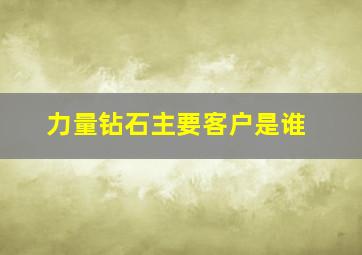 力量钻石主要客户是谁